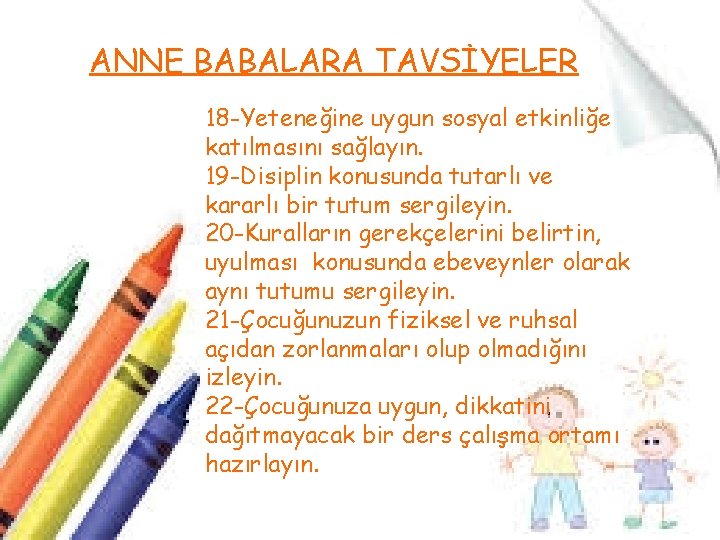 ANNE BABALARA TAVSİYELER

18-Yeteneğine uygun sosyal etkinliğe katılmasını sağlayın.
19-Disiplin konusunda tutarlı ve kararlı bir tutum sergileyin.
20-Kuralların gerekçelerini belirtin, uyulması konusunda ebeveynler olarak aynı tutumu sergileyin.
21-Çocuğunuzun fiziksel ve ruhsal açıdan zorlanmaları olup olmadığını izleyin.
22-Çocuğunuza uygun, dikkatini dağıtmayacak bir ders çalışma ortamı hazırlayın.